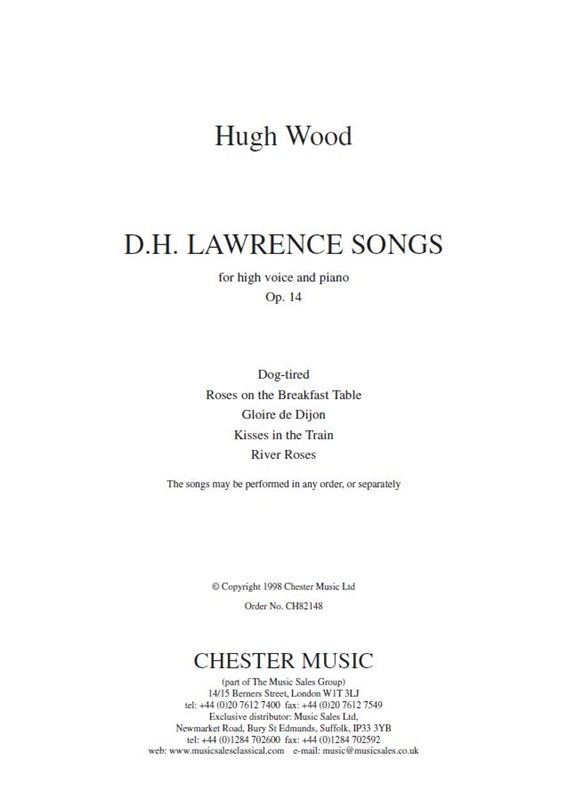 Hugh Wood

D.H. LAWRENCE SONGS

for high voice and piano
Op. 14

Dog-tired
Roses on the Breakfast Table
Gloire de Dijon
Kisses in the Train
River Roses

The songs may be performed in any order, or separately

© Copyright 1998 Chester Music Ltd
Order No. CH82148

CHESTER MUSIC

(part of The Music Sales Group)
14/15 Berners Street, London W1T 3LJ
tel: +44 (0)20 7612 7400 fax: +44 (0)20 7612 7549
Exclusive distributor: Music Sales Ltd,
Newmarket Road, Bury St Edmunds, Suffolk, IP33 3YB
tel: +44 (0)1284 702600 fax: +44 (0)1284 702592
web: www.musicsalesclassical.com e-mail: music@musicsales.co.uk